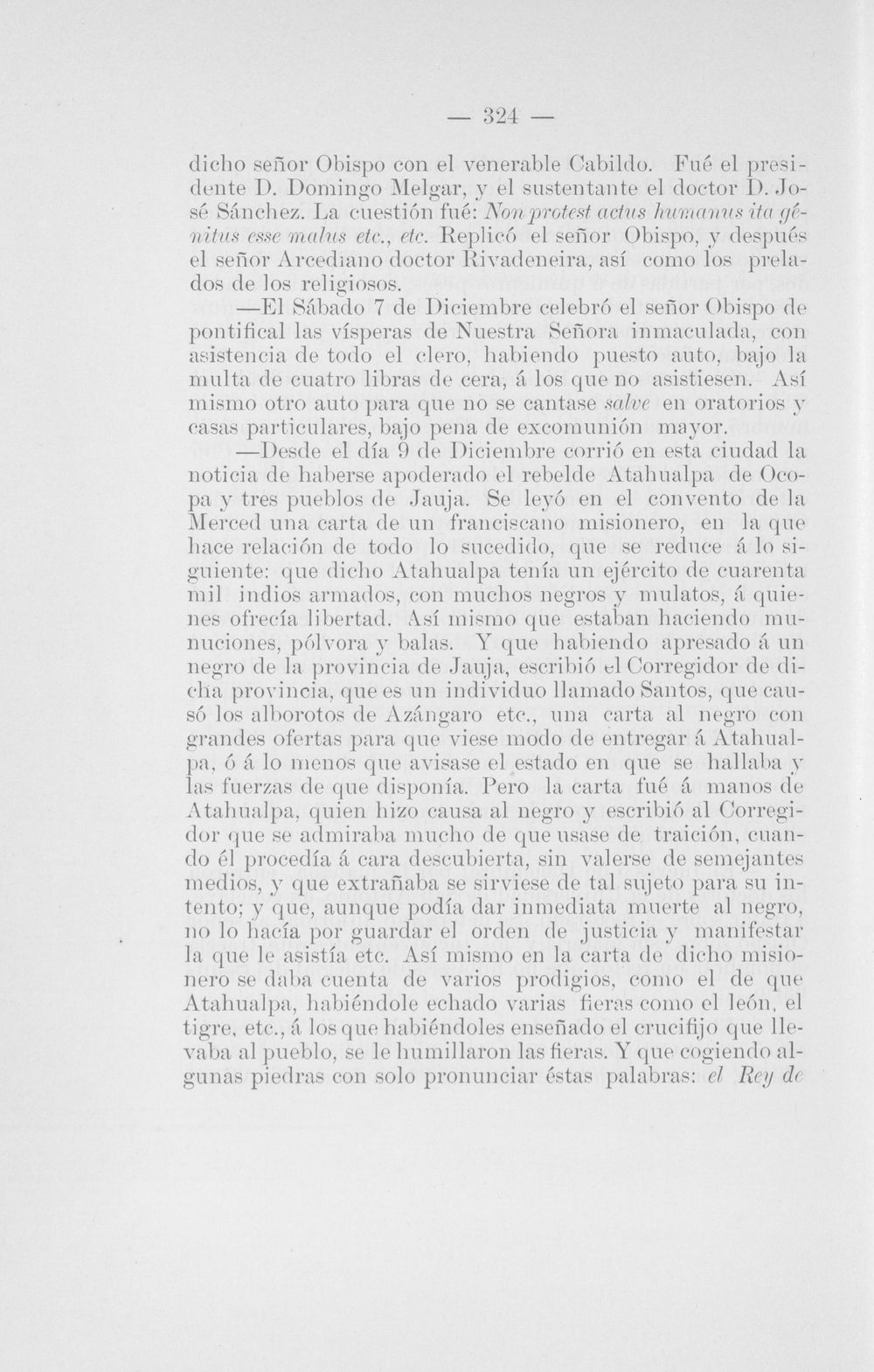 — 324 —

dicho señor Obispo con el venerable Cabildo. Fué el presidente D. Domingo Melgar, y el sustentante el doctor D. José Sánchez. La cuestión fué: Non protest actus humanus ita génitus esse malus etc., etc. Replicó el señor Obispo, y después el señor Arcediano doctor Rivadeneira, así como los prelados de los religiosos.

—El Sábado 7 de Diciembre celebró el señor Obispo de pontifical las vísperas de Nuestra Señora inmaculada, con asistencia de todo el clero, habiendo puesto auto, bajo la multa de cuatro libras de cera, á los que no asistiesen. Así mismo otro auto para que no se cantase salve en oratorios y casas particulares, bajo pena de excomunión mayor.

—Desde el día 9 de Diciembre corrió en esta ciudad la noticia de haberse apoderado el rebelde Atahualpa de Ocopa y tres pueblos de Jauja. Se leyó en el convento de la Merced una carta de un franciscano misionero, en la que hace relación de todo lo sucedido, que se reduce á lo siguiente: que dicho Atahualpa tenía un ejército de cuarenta mil indios armados, con muchos negros y mulatos, á quienes ofrecía libertad. Así mismo que estaban haciendo municiones, pólvora y balas. Y que habiendo apresado á un negro de la provincia de Jauja, escribió el Corregidor de dicha provincia, que es un individuo llamado Santos, que causó los alborotos de Azángaro etc., una carta al negro con grandes ofertas para que viese modo de entregar á Atahualpa, ó á lo menos que avisase el estado en que se hallaba y las fuerzas de que disponía. Pero la carta fué á manos de Atahualpa, quien hizo causa al negro y escribió al Corregidor que se admiraba mucho de que usase de traición, cuando él procedía á cara descubierta, sin valerse de semejantes medios, y que extrañaba se sirviese de tal sujeto para su intento; y que, aunque podía dar inmediata muerte al negro, no lo hacía por guardar el orden de justicia y manifestar la que le asistía etc. Así mismo en la carta de dicho misionero se daba cuenta de varios prodigios, como el de que Atahualpa, habiéndole echado varias fieras como el león, el tigre, etc., á los que habiéndoles enseñado el crucifijo que llevaba al pueblo, se le humillaron las fieras. Y que cogiendo algunas piedras con solo pronunciar éstas palabras: el Rey de